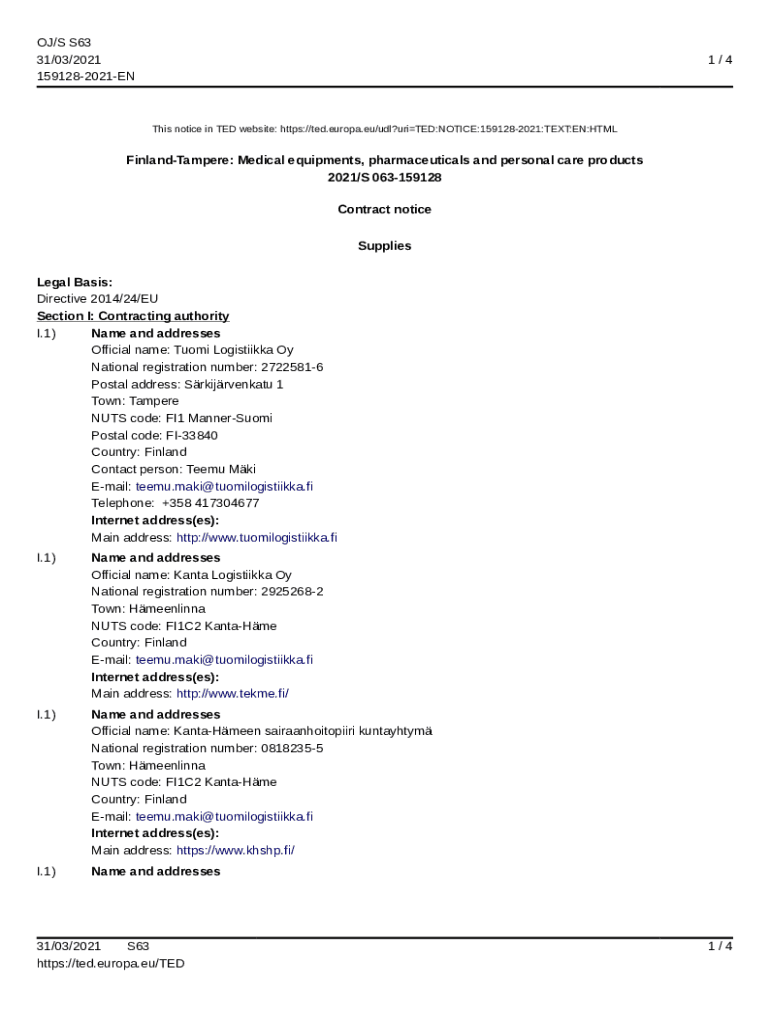 OJ/S S63
31/03/2021
159128-2021-EN

1 / 4

This notice in TED website: https://ted.europa.eu/udl?uri=TED:NOTICE:159128-2021:TEXT:EN:HTML

Finland-Tampere: Medical equipments, pharmaceuticals and personal care products
2021/S 063-159128

Contract notice

Supplies

Legal Basis:
Directive 2014/24/EU
Section I: Contracting authority
I.1) Name and addresses
Official name: Tuomi Logistiikka Oy
National registration number: 2722581-6
Postal address: Särkijärvenkatu 1
Town: Tampere
NUTS code: FI1 Manner-Suomi
Postal code: FI-33840
Country: Finland
Contact person: Teemu Mäki
E-mail: teemu.maki@tuomilogistiikka.fi
Telephone: +358 417304677
Internet address(es):
Main address: http://www.tuomilogistiikka.fi

I.1) Name and addresses
Official name: Kanta Logistiikka Oy
National registration number: 2925268-2
Town: Hämeenlinna
NUTS code: FI1C2 Kanta-Häme
Country: Finland
E-mail: teemu.maki@tuomilogistiikka.fi
Internet address(es):
Main address: http://www.tekme.fi/

I.1) Name and addresses
Official name: Kanta-Hämeen sairaanhoitopiiri kuntayhtymä
National registration number: 0818235-5
Town: Hämeenlinna
NUTS code: FI1C2 Kanta-Häme
Country: Finland
E-mail: teemu.maki@tuomilogistiikka.fi
Internet address(es):
Main address: https://www.khshp.fi/

I.1) Name and addresses

31/03/2021 S63
https://ted.europa.eu/TED

1 / 4